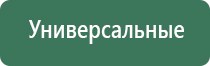 Универсальные